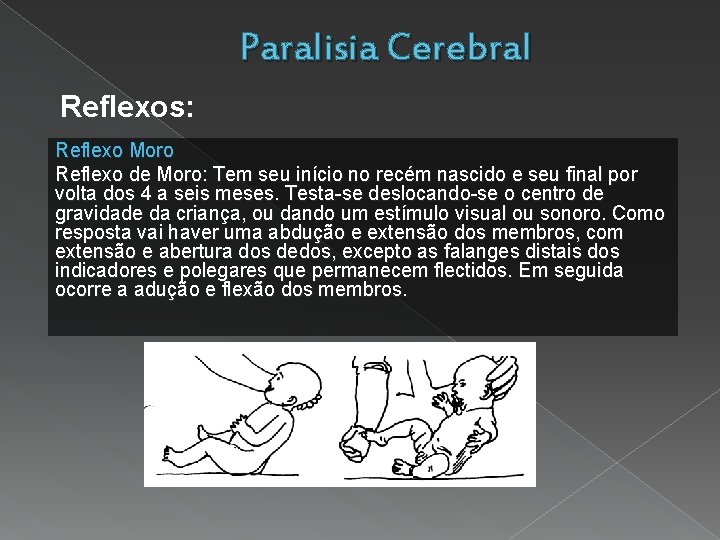 Paralisia Cerebral

Reflexos:

Reflexo Moro

Reflexo de Moro: Tem seu início no recém nascido e seu final por volta dos 4 a seis meses. Testa-se deslocando-se o centro de gravidade da criança, ou dando um estímulo visual ou sonoro. Como resposta vai haver uma abdução e extensão dos membros, com extensão e abertura dos dedos, excepto as falanges distais dos indicadores e polegares que permanecem flectidos. Em seguida ocorre a adução e flexão dos membros.